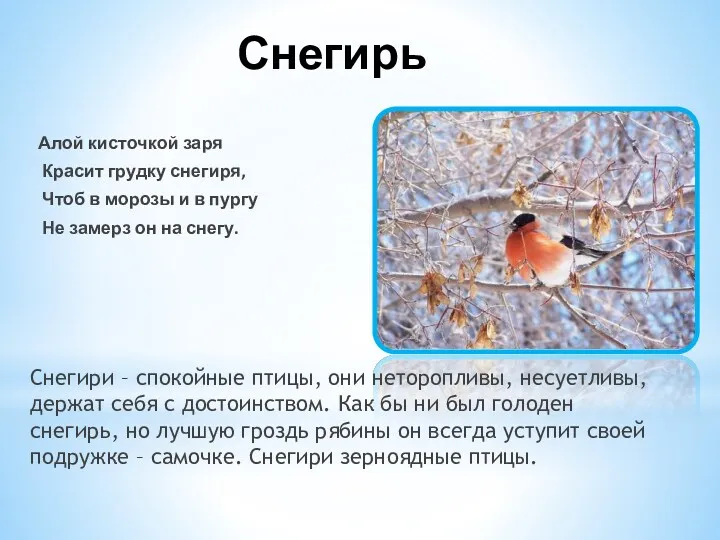 Снегирь

Алой кисточкой заря
Красит грудку снегиря,
Чтоб в морозы и в пургу
Не замерз он на снегу.

Снегири – спокойные птицы, они неторопливы, несуетливы, держат себя с достоинством. Как бы ни был голоден снегирь, но лучшую гроздь рябины он всегда уступит своей подружке – самочке. Снегири зерноядные птицы.